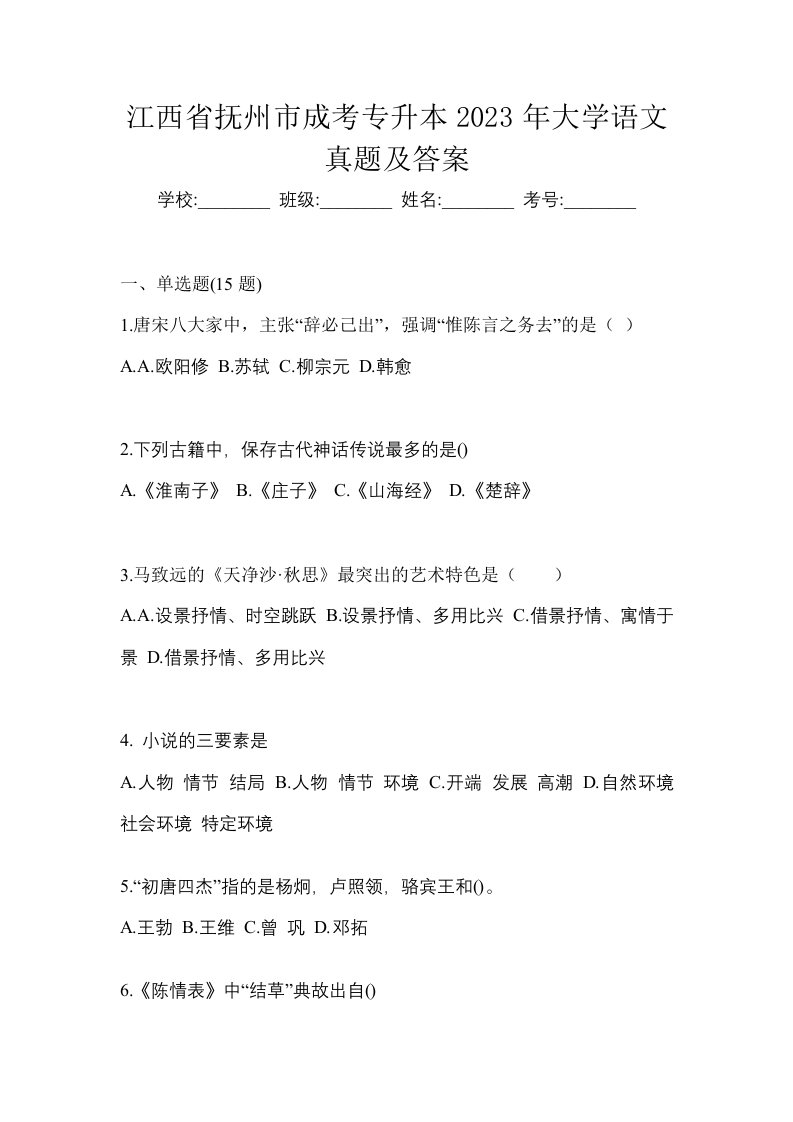 江西省抚州市成考专升本 2023 年大学语文真题及答案

学校:________ 班级:________ 姓名:________ 考号:________

一、单选题(15 题)

1.唐宋八大家中，主张“辞必己出”，强调“惟陈言之务去”的是（ ）

A.A.欧阳修 B.苏轼 C.柳宗元 D.韩愈

2.下列古籍中，保存古代神话传说最多的是()

A.《淮南子》 B.《庄子》 C.《山海经》 D.《楚辞》

3.马致远的《天净沙·秋思》最突出的艺术特色是（ ）

A.A.设景抒情、时空跳跃 B.设景抒情、多用比兴 C.借景抒情、寓情于景 D.借景抒情、多用比兴

4. 小说的三要素是

A.人物 情节 结局 B.人物 情节 环境 C.开端 发展 高潮 D.自然环境 社会环境 特定环境

5.“初唐四杰”指的是杨炯，卢照领，骆宾王和()。

A.王勃 B.王维 C.曾 巩 D.邓拓

6.《陈情表》中“结草”典故出自()